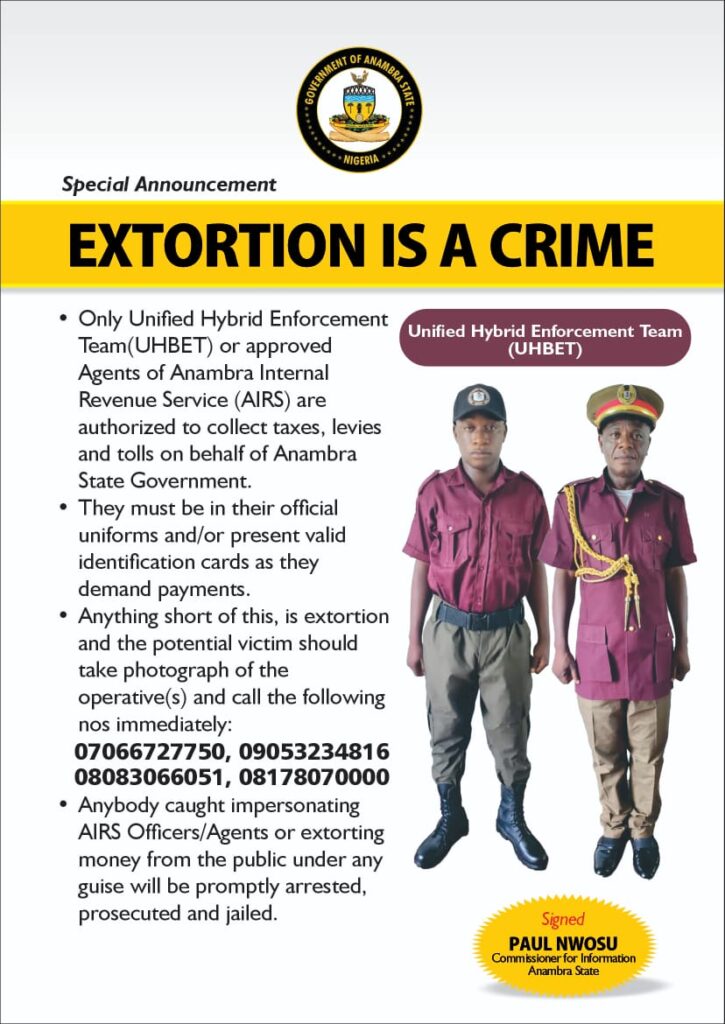 GOVERNMENT OF ANAMBRA STATE
NIGERIA

Special Announcement

EXTORTION IS A CRIME

• Only Unified Hybrid Enforcement Team(UHBET) or approved Agents of Anambra Internal Revenue Service (AIRS) are authorized to collect taxes, levies and tolls on behalf of Anambra State Government.
• They must be in their official uniforms and/or present valid identification cards as they demand payments.
• Anything short of this, is extortion and the potential victim should take photograph of the operative(s) and call the following nos immediately:
07066727750, 09053234816
08083066051, 08178070000
• Anybody caught impersonating AIRS Officers/Agents or extorting money from the public under any guise will be promptly arrested, prosecuted and jailed.

Unified Hybrid Enforcement Team (UHBET)

Signed
PAUL NWOSU
Commissioner for Information
Anambra State